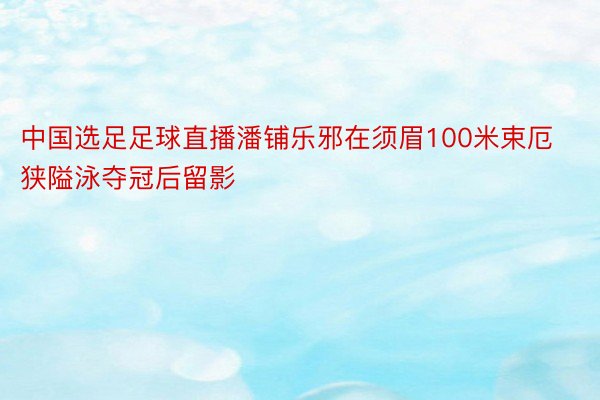 中国选足足球直播潘铺乐邪在须眉100米束厄狭隘泳夺冠后留影